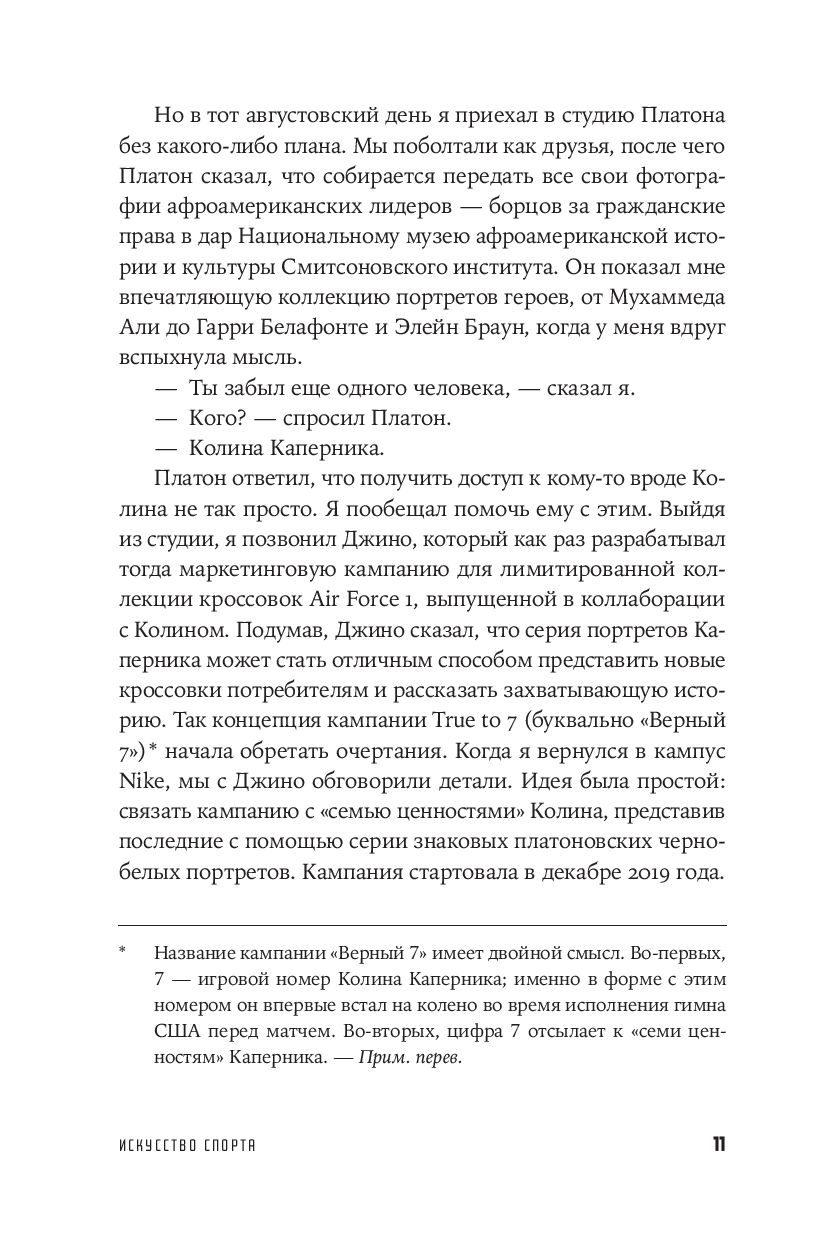 Но в тот августовский день я приехал в студию Платона без какого-либо плана. Мы поболтали как друзья, после чего Платон сказал, что собирается передать все свои фотографии афроамериканских лидеров — борцов за гражданские права в дар Национальному музею афроамериканской истории и культуры Смитсоновского института. Он показал мне впечатляющую коллекцию портретов героев, от Мухаммеда Али до Гарри Белафонте и Элейн Браун, когда у меня вдруг вспыхнула мысль.

— Ты забыл еще одного человека, — сказал я.

— Кого? — спросил Платон.

— Колина Каперника.

Платон ответил, что получить доступ к кому-то вроде Колина не так просто. Я пообещал помочь ему с этим. Выйдя из студии, я позвонил Джино, который как раз разрабатывал тогда маркетинговую кампанию для лимитированной коллекции кроссовок Air Force 1, выпущенной в коллаборации с Колином. Подумав, Джино сказал, что серия портретов Каперника может стать отличным способом представить новые кроссовки потребителям и рассказать захватывающую историю. Так концепция кампании True to 7 (буквально «Верный 7»)* начала обретать очертания. Когда я вернулся в кампус Nike, мы с Джино обговорили детали. Идея была простой: связать кампанию с «семью ценностями» Колина, представив последние с помощью серии знаковых платоновских черно-белых портретов. Кампания стартовала в декабре 2019 года.

* Название кампании «Верный 7» имеет двойной смысл. Во-первых, 7 — игровой номер Колина Каперника; именно в форме с этим номером он впервые встал на колено во время исполнения гимна США перед матчем. Во-вторых, цифра 7 отсылает к «семи ценностям» Каперника. — Прим. перев.

ИСКУССТВО СПОРТА 11